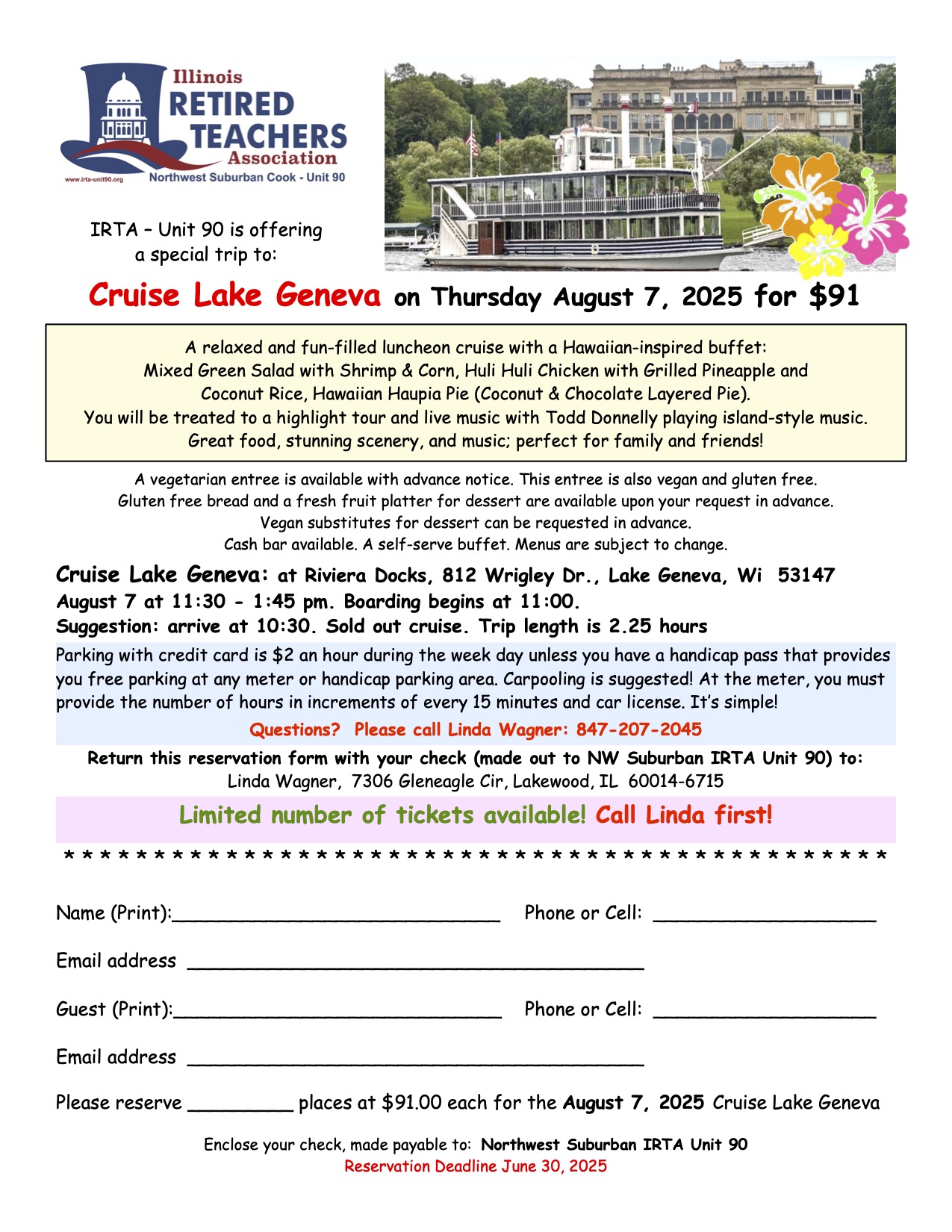 Illinois RETIRED TEACHERS Association
www.irta-unit90.org Northwest Suburban Cook - Unit 90

IRTA – Unit 90 is offering a special trip to:

Cruise Lake Geneva on Thursday August 7, 2025 for $91

A relaxed and fun-filled luncheon cruise with a Hawaiian-inspired buffet:
Mixed Green Salad with Shrimp & Corn, Huli Huli Chicken with Grilled Pineapple and Coconut Rice, Hawaiian Haupia Pie (Coconut & Chocolate Layered Pie).
You will be treated to a highlight tour and live music with Todd Donnelly playing island-style music.
Great food, stunning scenery, and music; perfect for family and friends!

A vegetarian entree is available with advance notice. This entree is also vegan and gluten free.
Gluten free bread and a fresh fruit platter for dessert are available upon your request in advance.
Vegan substitutes for dessert can be requested in advance.
Cash bar available. A self-serve buffet. Menus are subject to change.

Cruise Lake Geneva: at Riviera Docks, 812 Wrigley Dr., Lake Geneva, Wi 53147
August 7 at 11:30 - 1:45 pm. Boarding begins at 11:00.
Suggestion: arrive at 10:30. Sold out cruise. Trip length is 2.25 hours

Parking with credit card is $2 an hour during the week day unless you have a handicap pass that provides you free parking at any meter or handicap parking area. Carpooling is suggested! At the meter, you must provide the number of hours in increments of every 15 minutes and car license. It's simple!

Questions? Please call Linda Wagner: 847-207-2045

Return this reservation form with your check (made out to NW Suburban IRTA Unit 90) to:
Linda Wagner, 7306 Gleneagle Cir, Lakewood, IL 60014-6715

Limited number of tickets available! Call Linda first!

* * * * * * * * * * * * * * * * * * * * * * * * * * * * * * * * * * * * * * * * * * * * * *

Name (Print):____________________________ Phone or Cell: ___________________

Email address _______________________________________

Guest (Print):____________________________ Phone or Cell: ___________________

Email address _______________________________________

Please reserve _________ places at $91.00 each for the August 7, 2025 Cruise Lake Geneva

Enclose your check, made payable to: Northwest Suburban IRTA Unit 90
Reservation Deadline June 30, 2025